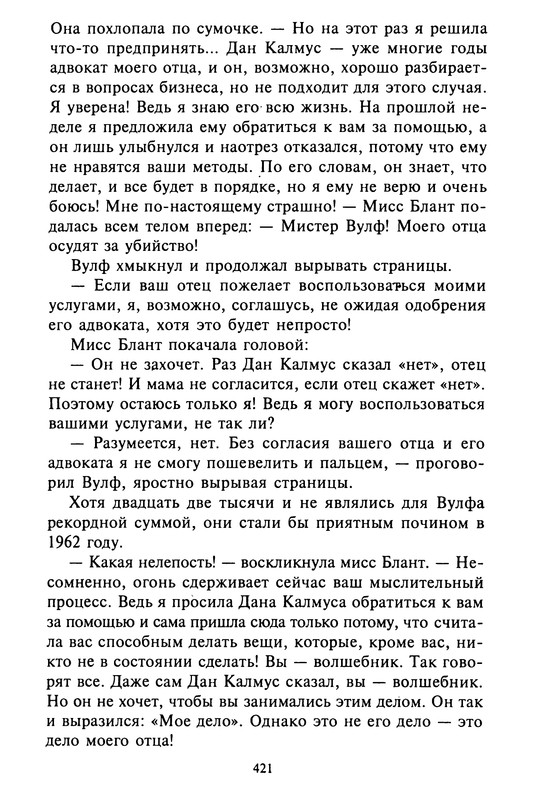 Она похлопала по сумочке. — Но на этот раз я решила что-то предпринять... Дан Калмус — уже многие годы адвокат моего отца, и он, возможно, хорошо разбирается в вопросах бизнеса, но не подходит для этого случая. Я уверена! Ведь я знаю его всю жизнь. На прошлой неделе я предложила ему обратиться к вам за помощью, а он лишь улыбнулся и наотрез отказался, потому что ему не нравятся ваши методы. По его словам, он знает, что делает, и все будет в порядке, но я ему не верю и очень боюсь! Мне по-настоящему страшно! — Мисс Блант подалась всем телом вперед: — Мистер Вулф! Моего отца осудят за убийство!

Вулф хмыкнул и продолжал вырывать страницы.

— Если ваш отец пожелает воспользоваться моими услугами, я, возможно, соглашусь, не ожидая одобрения его адвоката, хотя это будет непросто!

Мисс Блант покачала головой:

— Он не захочет. Раз Дан Калмус сказал «нет», отец не станет! И мама не согласится, если отец скажет «нет». Поэтому остаюсь только я! Ведь я могу воспользоваться вашими услугами, не так ли?

— Разумеется, нет. Без согласия вашего отца и его адвоката я не смогу пошевелить и пальцем, — проговорил Вулф, яростно вырывая страницы.

Хотя двадцать две тысячи и не являлись для Вулфа рекордной суммой, они стали бы приятным почином в 1962 году.

— Какая нелепость! — воскликнула мисс Блант. — Несомненно, огонь сдерживает сейчас ваш мыслительный процесс. Ведь я просила Дана Калмуса обратиться к вам за помощью и сама пришла сюда только потому, что считала вас способным делать вещи, которые, кроме вас, никто не в состоянии сделать! Вы — волшебник. Так говорят все. Даже сам Дан Калмус сказал, вы — волшебник. Но он не хочет, чтобы вы занимались этим делом. Он так и выразился: «Мое дело». Однако это не его дело — это дело моего отца!

421